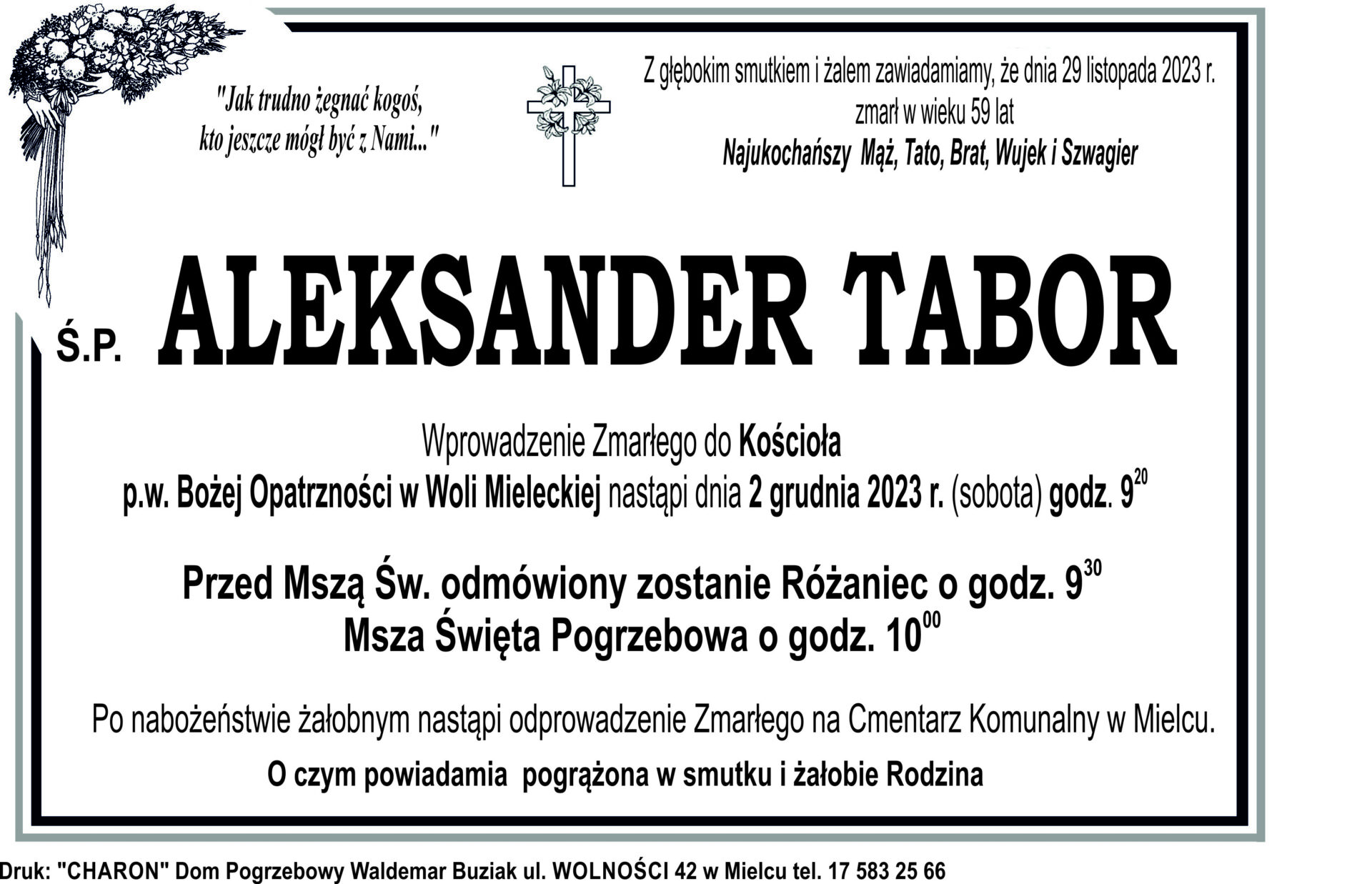 "Jak trudno żegnać kogoś, kto jeszcze mógł być z Nami..."

Z głębokim smutkiem i żalem zawiadamiamy, że dnia 29 listopada 2023 r. zmarł w wieku 59 lat
Najukochańszy Mąż, Tato, Brat, Wujek i Szwagier

Ś.P. ALEKSANDER TABOR

Wprowadzenie Zmarłego do Kościoła
p.w. Bożej Opatrzności w Woli Mieleckiej nastąpi dnia 2 grudnia 2023 r. (sobota) godz. $9^{20}$

Przed Mszą Św. odmówiony zostanie Różaniec o godz. $9^{30}$
Msza Święta Pogrzebowa o godz. $10^{00}$

Po nabożeństwie żałobnym nastąpi odprowadzenie Zmarłego na Cmentarz Komunalny w Mielcu.

O czym powiadamia pogrążona w smutku i żałobie Rodzina

Druk: "CHARON" Dom Pogrzebowy Waldemar Buziak ul. WOLNOŚCI 42 w Mielcu tel. 17 583 25 66